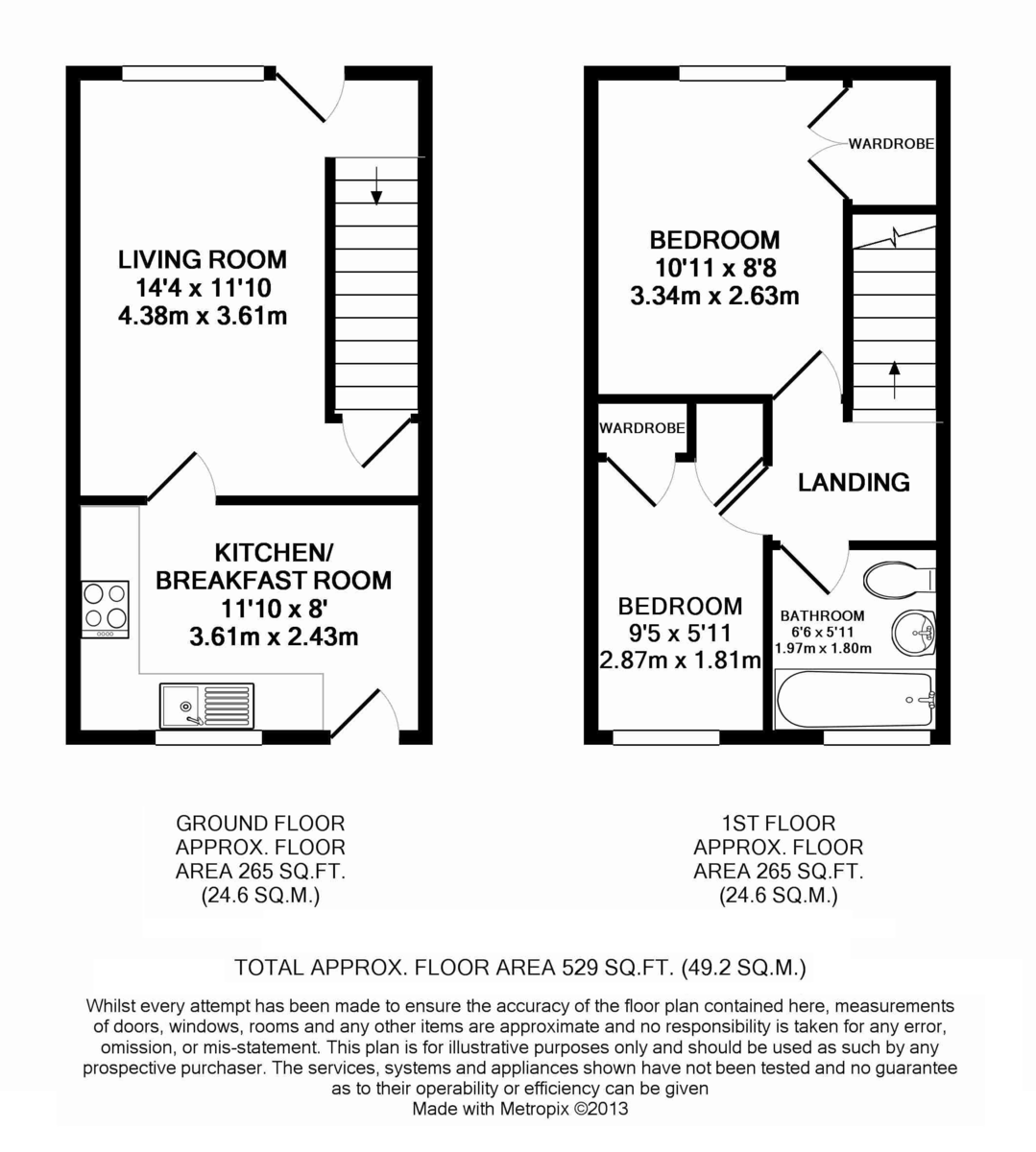 LIVING ROOM
14'4 x 11'10
4.38m x 3.61m

KITCHEN/
BREAKFAST ROOM
11'10 x 8'
3.61m x 2.43m

WARDROBE

BEDROOM
10'11 x 8'8
3.34m x 2.63m

WARDROBE

LANDING

BEDROOM
9'5 x 5'11
2.87m x 1.81m

BATHROOM
6'6 x 5'11
1.97m x 1.80m

GROUND FLOOR
APPROX. FLOOR
AREA 265 SQ.FT.
(24.6 SQ.M.)

1ST FLOOR
APPROX. FLOOR
AREA 265 SQ.FT.
(24.6 SQ.M.)

TOTAL APPROX. FLOOR AREA 529 SQ.FT. (49.2 SQ.M.)

Whilst every attempt has been made to ensure the accuracy of the floor plan contained here, measurements of doors, windows, rooms and any other items are approximate and no responsibility is taken for any error, omission, or mis-statement. This plan is for illustrative purposes only and should be used as such by any prospective purchaser. The services, systems and appliances shown have not been tested and no guarantee as to their operability or efficiency can be given
Made with Metropix ©2013